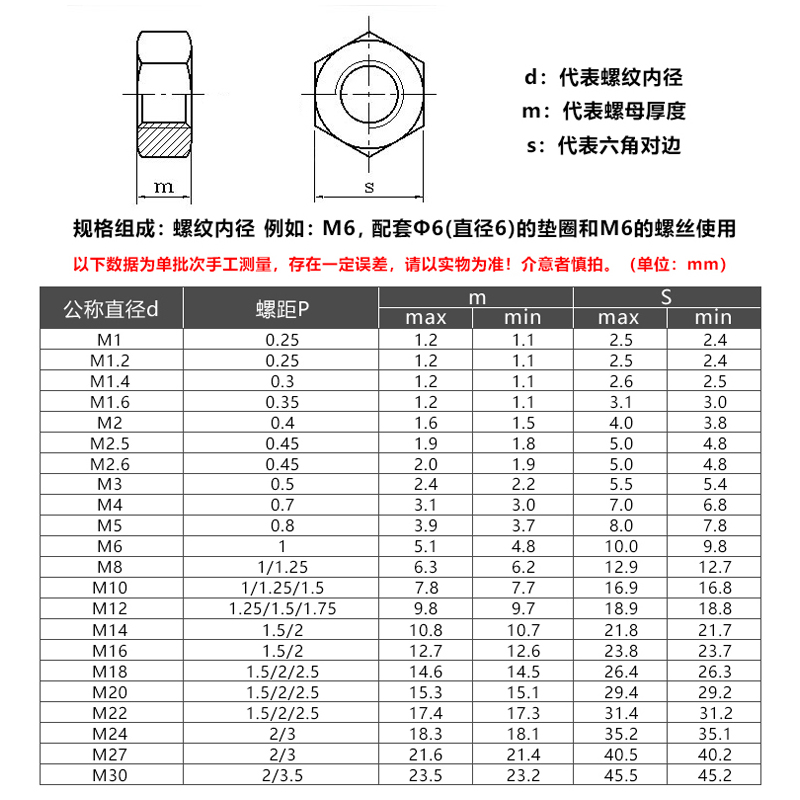 m

s

d：代表螺纹内径
m：代表螺母厚度
s：代表六角对边

规格组成：螺纹内径 例如：M6，配套Φ6(直径6)的垫圈和M6的螺丝使用

以下数据为单批次手工测量，存在一定误差，请以实物为准！介意者慎拍。（单位：mm）

| 公称直径d | 螺距P | m max | m min | S max | S min |
|---|---|---|---|---|---|
| M1 | 0.25 | 1.2 | 1.1 | 2.5 | 2.4 |
| M1.2 | 0.25 | 1.2 | 1.1 | 2.5 | 2.4 |
| M1.4 | 0.3 | 1.2 | 1.1 | 2.6 | 2.5 |
| M1.6 | 0.35 | 1.2 | 1.1 | 3.1 | 3.0 |
| M2 | 0.4 | 1.6 | 1.5 | 4.0 | 3.8 |
| M2.5 | 0.45 | 1.9 | 1.8 | 5.0 | 4.8 |
| M2.6 | 0.45 | 2.0 | 1.9 | 5.0 | 4.8 |
| M3 | 0.5 | 2.4 | 2.2 | 5.5 | 5.4 |
| M4 | 0.7 | 3.1 | 3.0 | 7.0 | 6.8 |
| M5 | 0.8 | 3.9 | 3.7 | 8.0 | 7.8 |
| M6 | 1 | 5.1 | 4.8 | 10.0 | 9.8 |
| M8 | 1/1.25 | 6.3 | 6.2 | 12.9 | 12.7 |
| M10 | 1/1.25/1.5 | 7.8 | 7.7 | 16.9 | 16.8 |
| M12 | 1.25/1.5/1.75 | 9.8 | 9.7 | 18.9 | 18.8 |
| M14 | 1.5/2 | 10.8 | 10.7 | 21.8 | 21.7 |
| M16 | 1.5/2 | 12.7 | 12.6 | 23.8 | 23.7 |
| M18 | 1.5/2/2.5 | 14.6 | 14.5 | 26.4 | 26.3 |
| M20 | 1.5/2/2.5 | 15.3 | 15.1 | 29.4 | 29.2 |
| M22 | 1.5/2/2.5 | 17.4 | 17.3 | 31.4 | 31.2 |
| M24 | 2/3 | 18.3 | 18.1 | 35.2 | 35.1 |
| M27 | 2/3 | 21.6 | 21.4 | 40.5 | 40.2 |
| M30 | 2/3.5 | 23.5 | 23.2 | 45.5 | 45.2 |